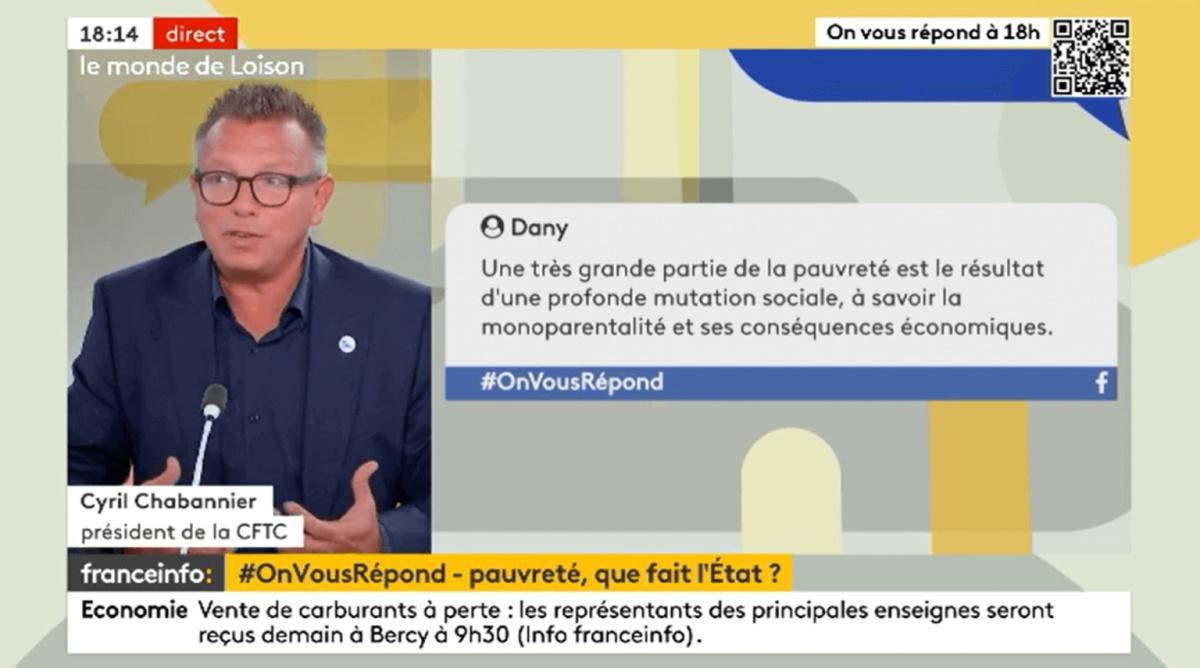 18:14 direct
le monde de Loison

On vous répond à 18h

Dany
Une très grande partie de la pauvreté est le résultat d'une profonde mutation sociale, à savoir la monoparentalité et ses conséquences économiques.
#OnVousRépond

Cyril Chabannier
président de la CFTC

franceinfo: #OnVousRépond - pauvreté, que fait l'État ?
Economie Vente de carburants à perte : les représentants des principales enseignes seront reçus demain à Bercy à 9h30 (Info franceinfo).